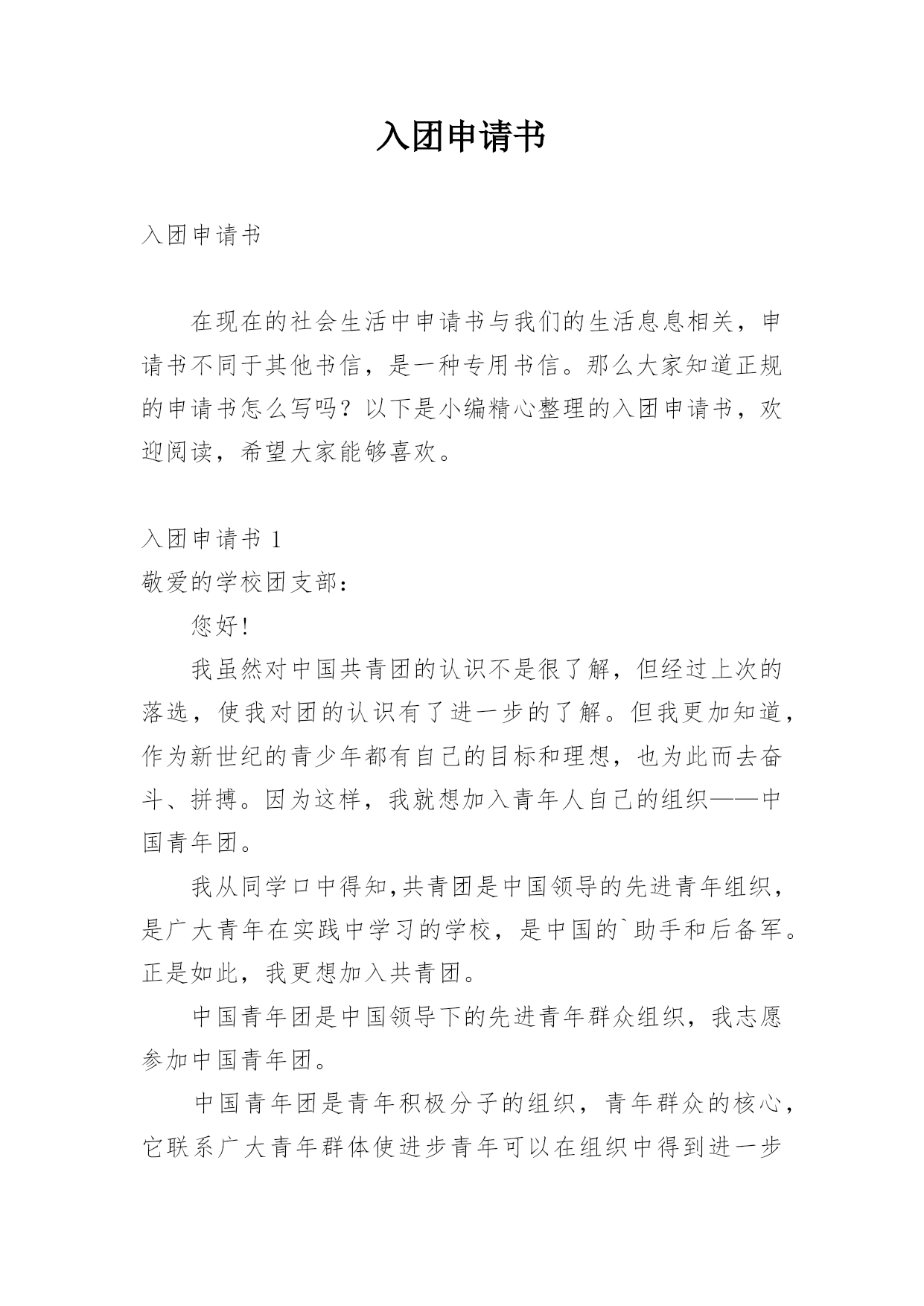 入团申请书

入团申请书

在现在的社会生活中申请书与我们的生活息息相关，申请书不同于其他书信，是一种专用书信。那么大家知道正规的申请书怎么写吗？以下是小编精心整理的入团申请书，欢迎阅读，希望大家能够喜欢。

入团申请书 1
敬爱的学校团支部：

您好!

我虽然对中国共青团的认识不是很了解，但经过上次的落选，使我对团的认识有了进一步的了解。但我更加知道，作为新世纪的青少年都有自己的目标和理想，也为此而去奋斗、拼搏。因为这样，我就想加入青年人自己的组织——中国青年团。

我从同学口中得知,共青团是中国领导的先进青年组织，是广大青年在实践中学习的学校，是中国的`助手和后备军。正是如此，我更想加入共青团。

中国青年团是中国领导下的先进青年群众组织，我志愿参加中国青年团。

中国青年团是青年积极分子的组织，青年群众的核心，它联系广大青年群体使进步青年可以在组织中得到进一步